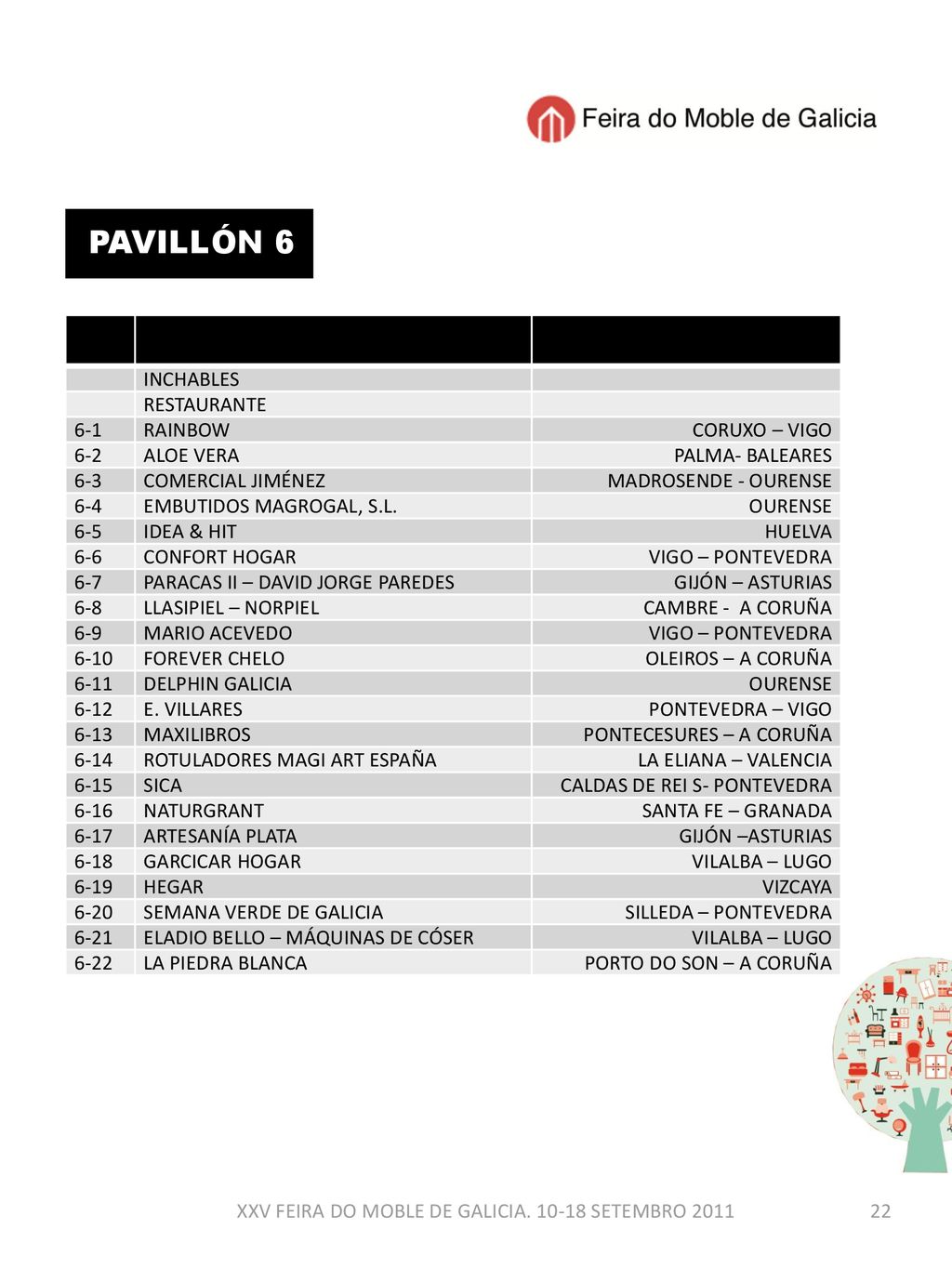 Feira do Moble de Galicia

PAVILLÓN 6

| | | |
|---|---|---|
| | INCHABLES | |
| | RESTAURANTE | |
| 6-1 | RAINBOW | CORUXO – VIGO |
| 6-2 | ALOE VERA | PALMA- BALEARES |
| 6-3 | COMERCIAL JIMÉNEZ | MADROSENDE - OURENSE |
| 6-4 | EMBUTIDOS MAGROGAL, S.L. | OURENSE |
| 6-5 | IDEA & HIT | HUELVA |
| 6-6 | CONFORT HOGAR | VIGO – PONTEVEDRA |
| 6-7 | PARACAS II – DAVID JORGE PAREDES | GIJÓN – ASTURIAS |
| 6-8 | LLASIPIEL – NORPIEL | CAMBRE - A CORUÑA |
| 6-9 | MARIO ACEVEDO | VIGO – PONTEVEDRA |
| 6-10 | FOREVER CHELO | OLEIROS – A CORUÑA |
| 6-11 | DELPHIN GALICIA | OURENSE |
| 6-12 | E. VILLARES | PONTEVEDRA – VIGO |
| 6-13 | MAXILIBROS | PONTECESURES – A CORUÑA |
| 6-14 | ROTULADORES MAGI ART ESPAÑA | LA ELIANA – VALENCIA |
| 6-15 | SICA | CALDAS DE REI S- PONTEVEDRA |
| 6-16 | NATURGRANT | SANTA FE – GRANADA |
| 6-17 | ARTESANÍA PLATA | GIJÓN –ASTURIAS |
| 6-18 | GARCICAR HOGAR | VILALBA – LUGO |
| 6-19 | HEGAR | VIZCAYA |
| 6-20 | SEMANA VERDE DE GALICIA | SILLEDA – PONTEVEDRA |
| 6-21 | ELADIO BELLO – MÁQUINAS DE CÓSER | VILALBA – LUGO |
| 6-22 | LA PIEDRA BLANCA | PORTO DO SON – A CORUÑA |

XXV FEIRA DO MOBLE DE GALICIA. 10-18 SETEMBRO 2011 22